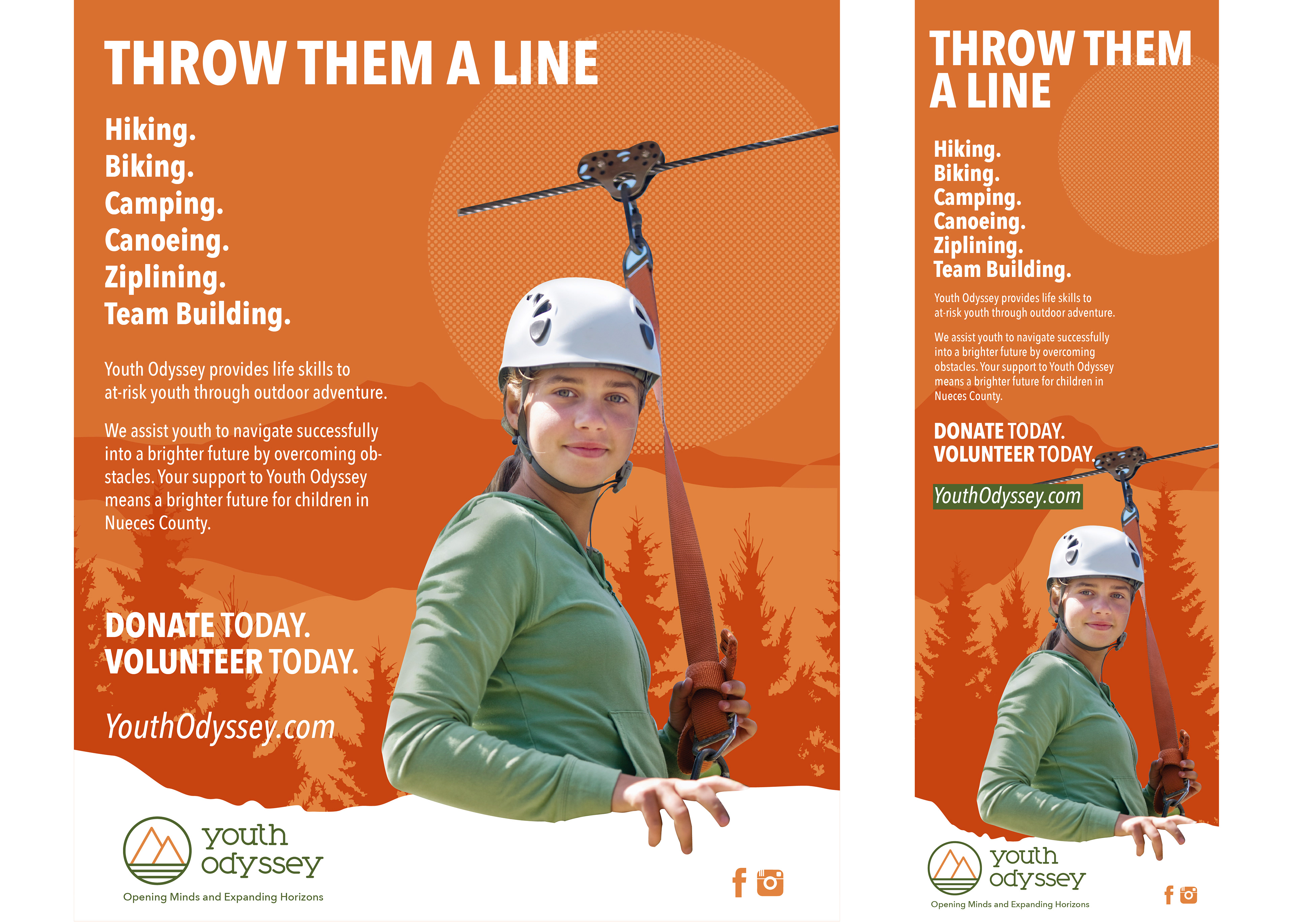 THROW THEM A LINE

Hiking.
Biking.
Camping.
Canoeing.
Ziplining.
Team Building.

Youth Odyssey provides life skills to at-risk youth through outdoor adventure.

We assist youth to navigate successfully into a brighter future by overcoming obstacles. Your support to Youth Odyssey means a brighter future for children in Nueces County.

DONATE TODAY.
VOLUNTEER TODAY.

YouthOdyssey.com

youth odyssey
Opening Minds and Expanding Horizons

THROW THEM A LINE

Hiking.
Biking.
Camping.
Canoeing.
Ziplining.
Team Building.

Youth Odyssey provides life skills to at-risk youth through outdoor adventure.

We assist youth to navigate successfully into a brighter future by overcoming obstacles. Your support to Youth Odyssey means a brighter future for children in Nueces County.

DONATE TODAY.
VOLUNTEER TODAY.

YouthOdyssey.com

youth odyssey
Opening Minds and Expanding Horizons